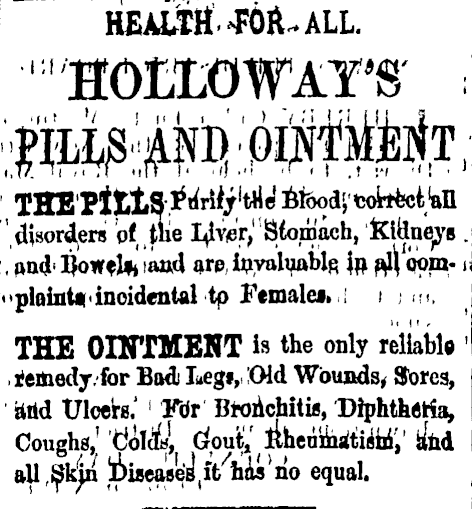 HEALTH FOR ALL.

HOLLOWAY'S PILLS AND OINTMENT

THE PILLS Purify the Blood, correct all disorders of the Liver, Stomach, Kidneys and Bowels, and are invaluable in all complaints incidental to Females.

THE OINTMENT is the only reliable remedy for Bad Legs, Old Wounds, Sores, and Ulcers. For Bronchitis, Diphtheria, Coughs, Colds, Gout, Rheumatism, and all Skin Diseases it has no equal.